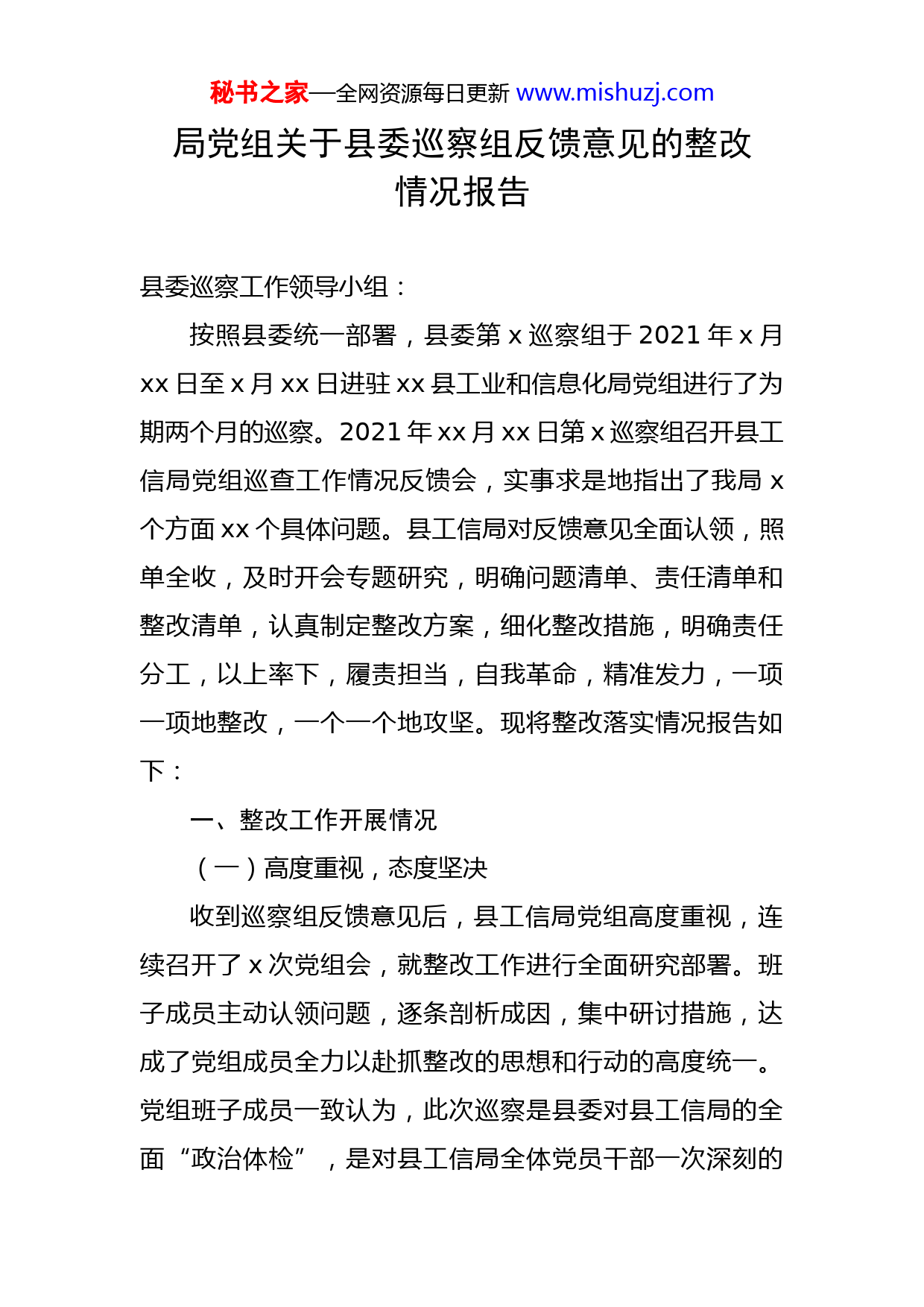 秘书之家—全网资源每日更新 www.mishuzj.com

局党组关于县委巡察组反馈意见的整改情况报告

县委巡察工作领导小组：

按照县委统一部署，县委第 x 巡察组于 2021 年 x 月 xx 日至 x 月 xx 日进驻 xx 县工业和信息化局党组进行了为期两个月的巡察。2021 年 xx 月 xx 日第 x 巡察组召开县工信局党组巡查工作情况反馈会，实事求是地指出了我局 x 个方面 xx 个具体问题。县工信局对反馈意见全面认领，照单全收，及时开会专题研究，明确问题清单、责任清单和整改清单，认真制定整改方案，细化整改措施，明确责任分工，以上率下，履责担当，自我革命，精准发力，一项一项地整改，一个一个地攻坚。现将整改落实情况报告如下：

一、整改工作开展情况

（一）高度重视，态度坚决

收到巡察组反馈意见后，县工信局党组高度重视，连续召开了 x 次党组会，就整改工作进行全面研究部署。班子成员主动认领问题，逐条剖析成因，集中研讨措施，达成了党组成员全力以赴抓整改的思想和行动的高度统一。党组班子成员一致认为，此次巡察是县委对县工信局的全面“政治体检”，是对县工信局全体党员干部一次深刻的